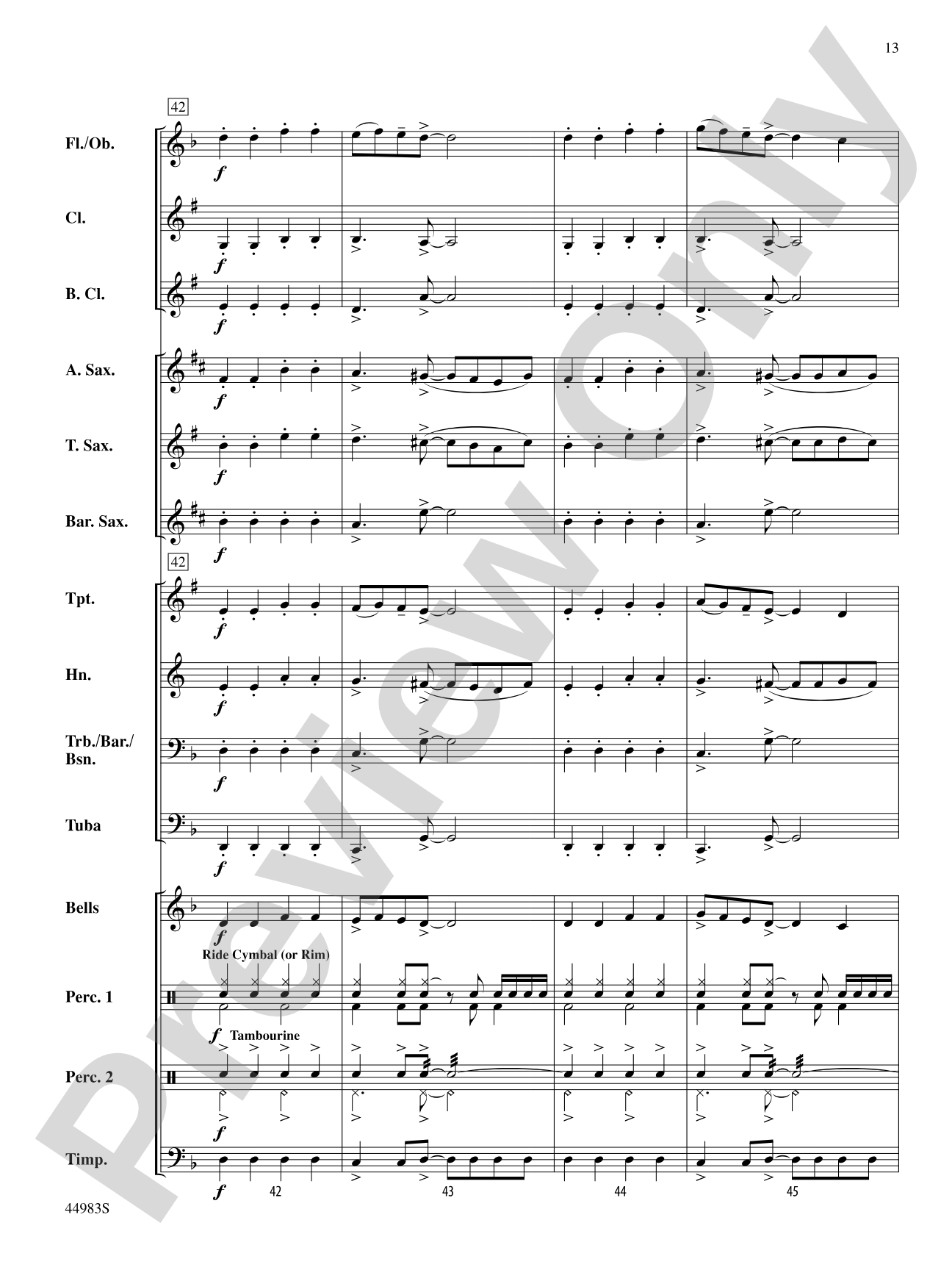 13

42

Fl./Ob.

f

Cl.

f

B. Cl.

f

A. Sax.

f

T. Sax.

f

Bar. Sax.

f

42

Tpt.

f

Hn.

f

Trb./Bar./Bsn.

f

Tuba

f

Bells

f

Ride Cymbal (or Rim)

Perc. 1

f Tambourine

Perc. 2

f

Timp.

f

42

43

44

45

44983S

Preview Only